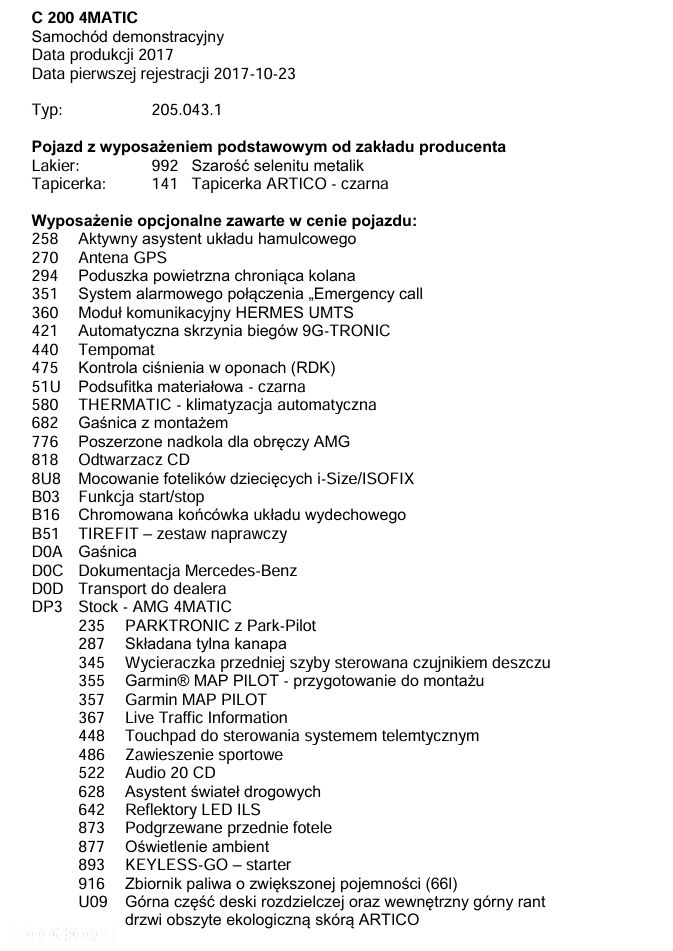 **C 200 4MATIC**
Samochód demonstracyjny
Data produkcji 2017
Data pierwszej rejestracji 2017-10-23

Typ: 205.043.1

**Pojazd z wyposażeniem podstawowym od zakładu producenta**
Lakier: 992 Szarość selenitu metalik
Tapicerka: 141 Tapicerka ARTICO - czarna

**Wyposażenie opcjonalne zawarte w cenie pojazdu:**
258 Aktywny asystent układu hamulcowego
270 Antena GPS
294 Poduszka powietrzna chroniąca kolana
351 System alarmowego połączenia „Emergency call
360 Moduł komunikacyjny HERMES UMTS
421 Automatyczna skrzynia biegów 9G-TRONIC
440 Tempomat
475 Kontrola ciśnienia w oponach (RDK)
51U Podsufitka materiałowa - czarna
580 THERMATIC - klimatyzacja automatyczna
682 Gaśnica z montażem
776 Poszerzone nadkola dla obręczy AMG
818 Odtwarzacz CD
8U8 Mocowanie fotelików dziecięcych i-Size/ISOFIX
B03 Funkcja start/stop
B16 Chromowana końcówka układu wydechowego
B51 TIREFIT – zestaw naprawczy
D0A Gaśnica
D0C Dokumentacja Mercedes-Benz
D0D Transport do dealera
DP3 Stock - AMG 4MATIC
235 PARKTRONIC z Park-Pilot
287 Składana tylna kanapa
345 Wycieraczka przedniej szyby sterowana czujnikiem deszczu
355 Garmin® MAP PILOT - przygotowanie do montażu
357 Garmin MAP PILOT
367 Live Traffic Information
448 Touchpad do sterowania systemem telemtycznym
486 Zawieszenie sportowe
522 Audio 20 CD
628 Asystent świateł drogowych
642 Reflektory LED ILS
873 Podgrzewane przednie fotele
877 Oświetlenie ambient
893 KEYLESS-GO – starter
916 Zbiornik paliwa o zwiększonej pojemności (66l)
U09 Górna część deski rozdzielczej oraz wewnętrzny górny rant drzwi obszyte ekologiczną skórą ARTICO